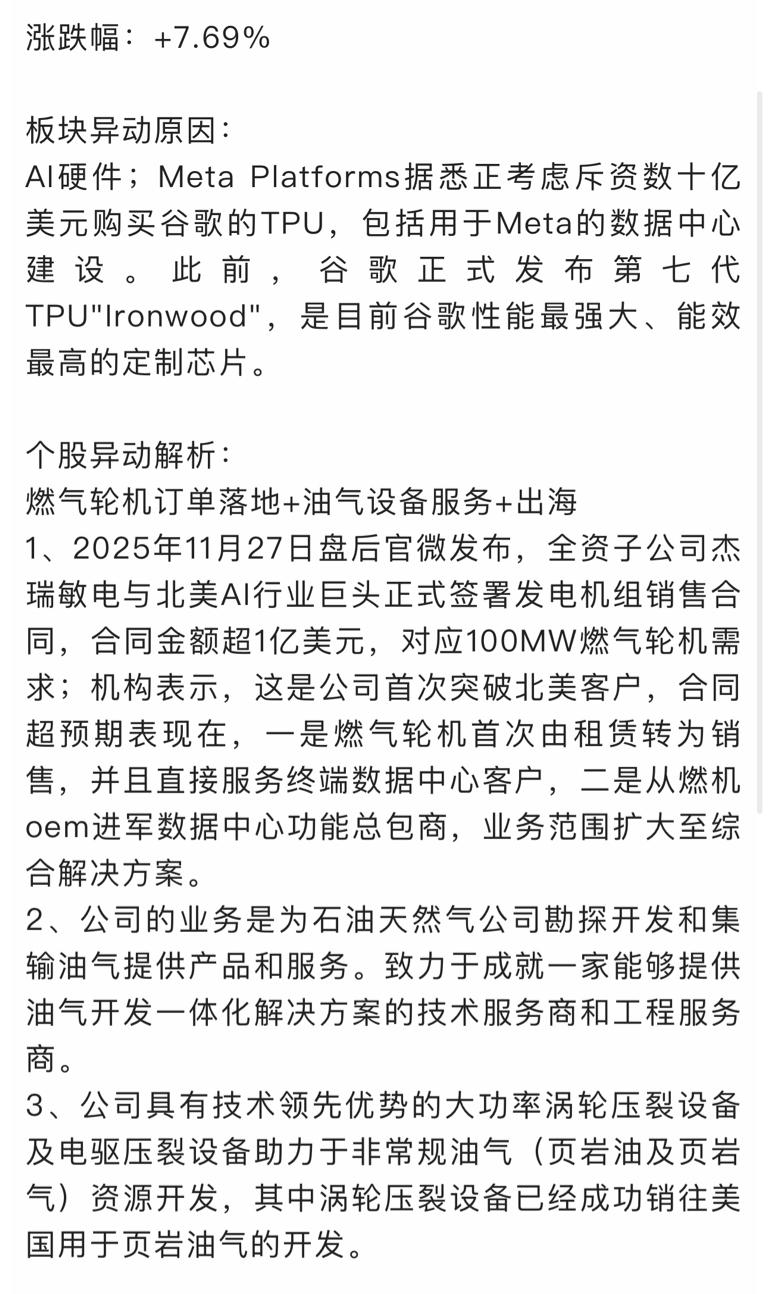 涨跌幅：+7.69%

板块异动原因：
AI硬件；Meta Platforms据悉正考虑斥资数十亿美元购买谷歌的TPU，包括用于Meta的数据中心建设。此前，谷歌正式发布第七代TPU"Ironwood"，是目前谷歌性能最强大、能效最高的定制芯片。

个股异动解析：
燃气轮机订单落地+油气设备服务+出海
1、2025年11月27日盘后官微发布，全资子公司杰瑞敏电与北美AI行业巨头正式签署发电机组销售合同，合同金额超1亿美元，对应100MW燃气轮机需求；机构表示，这是公司首次突破北美客户，合同超预期表现在，一是燃气轮机首次由租赁转为销售，并且直接服务终端数据中心客户，二是从燃机oem进军数据中心功能总包商，业务范围扩大至综合解决方案。
2、公司的业务是为石油天然气公司勘探开发和集输油气提供产品和服务。致力于成就一家能够提供油气开发一体化解决方案的技术服务商和工程服务商。
3、公司具有技术领先优势的大功率涡轮压裂设备及电驱压裂设备助力于非常规油气（页岩油及页岩气）资源开发，其中涡轮压裂设备已经成功销往美国用于页岩油气的开发。